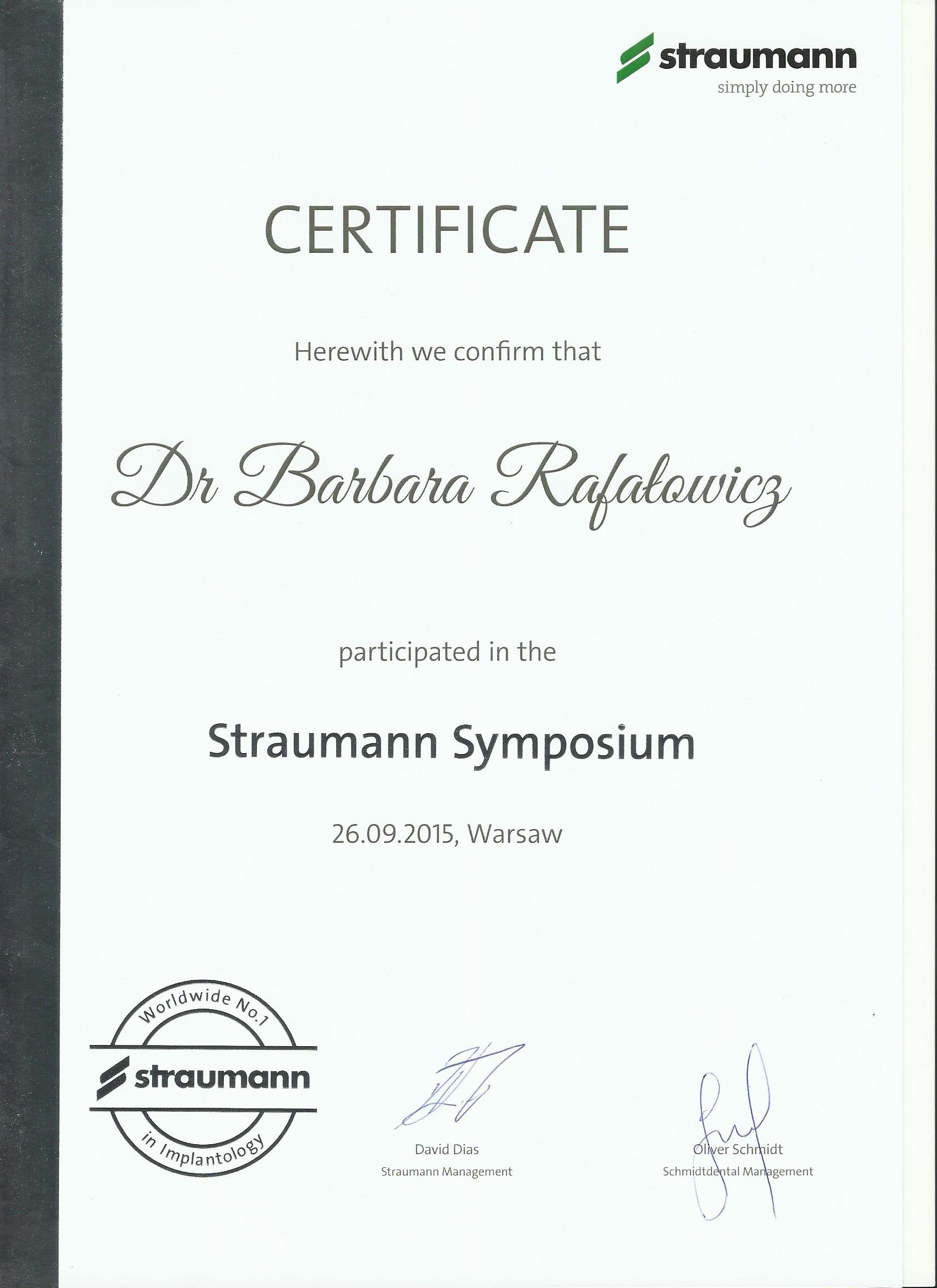 straumann
simply doing more

CERTIFICATE

Herewith we confirm that

Dr Barbara Rafałowicz

participated in the

Straumann Symposium

26.09.2015, Warsaw

Worldwide No.1
straumann
in Implantology

David Dias
Straumann Management

Oliver Schmidt
Schmidtdental Management